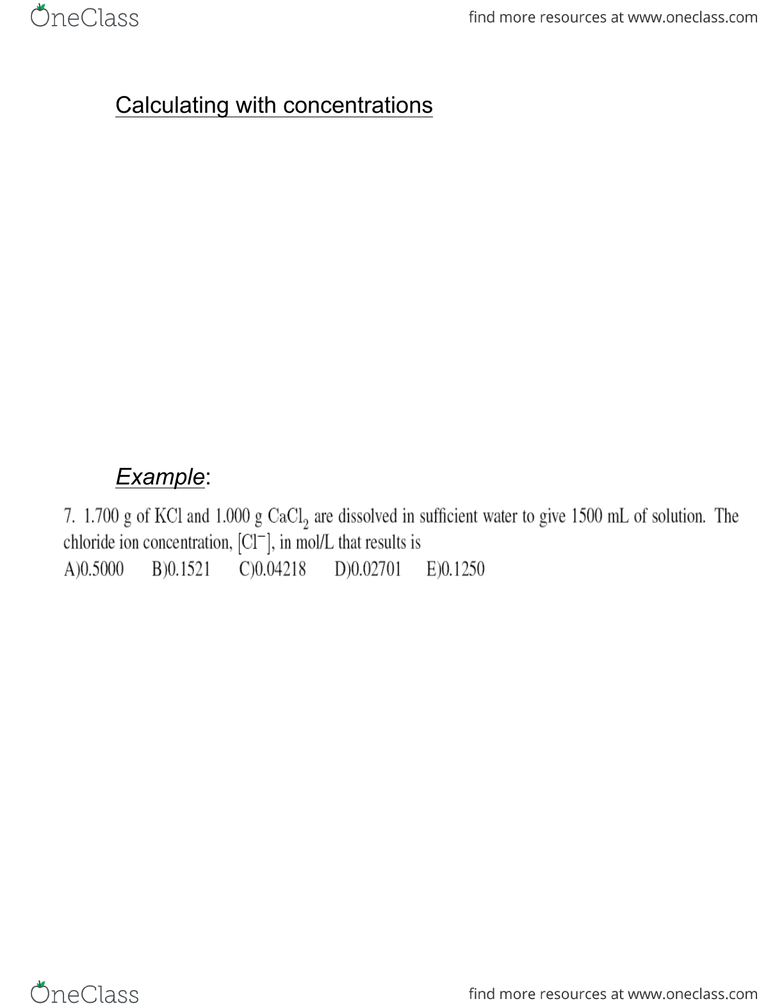 OneClass

find more resources at www.oneclass.com

Calculating with concentrations

Example:

7. 1.700 g of KCl and 1.000 g $CaCl_2$ are dissolved in sufficient water to give 1500 mL of solution. The chloride ion concentration, $[Cl^-]$, in mol/L that results is
A)0.5000 B)0.1521 C)0.04218 D)0.02701 E)0.1250

OneClass

find more resources at www.oneclass.com